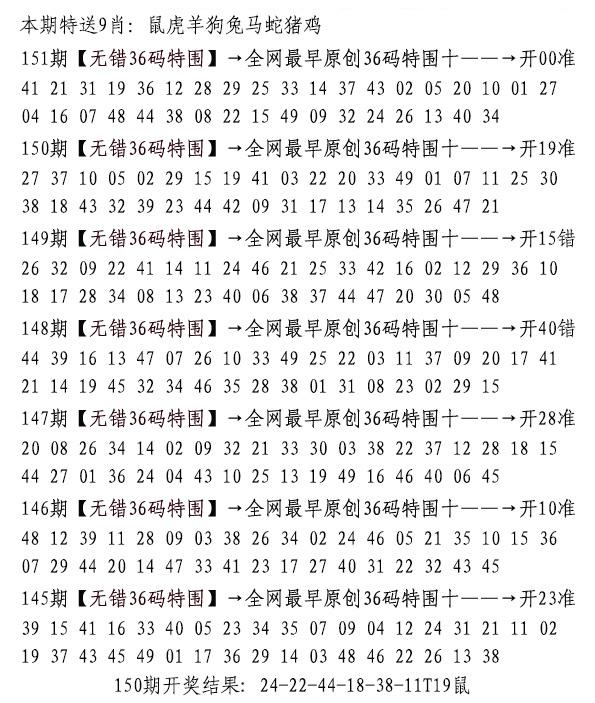 本期特送9肖：鼠虎羊狗兔马蛇猪鸡

151期【无错36码特围】→全网最早原创36码特围十——→开00准
41 21 31 19 36 12 28 29 25 33 14 37 43 02 05 20 10 01 27
04 16 07 48 44 38 08 22 15 49 09 32 24 26 13 40 34

150期【无错36码特围】→全网最早原创36码特围十——→开19准
27 37 10 05 02 29 15 19 41 03 22 20 33 49 01 07 11 25 30
38 18 43 32 39 23 44 42 09 31 17 13 14 35 26 47 21

149期【无错36码特围】→全网最早原创36码特围十——→开15错
26 32 09 22 41 14 11 24 46 21 25 33 42 16 02 12 29 36 10
18 17 28 34 08 13 23 40 06 38 37 44 47 20 30 05 48

148期【无错36码特围】→全网最早原创36码特围十——→开40错
44 39 16 13 47 07 26 10 33 49 25 22 03 11 37 09 20 17 41
21 14 19 45 32 34 46 35 28 38 01 31 08 23 02 29 15

147期【无错36码特围】→全网最早原创36码特围十——→开28准
20 08 26 34 14 02 09 32 21 33 30 03 38 22 37 12 28 18 15
44 27 01 36 24 04 43 10 25 13 19 49 16 46 40 06 45

146期【无错36码特围】→全网最早原创36码特围十——→开10准
48 12 39 11 28 09 03 38 26 34 02 24 46 05 21 35 10 15 36
07 29 44 20 14 47 33 41 23 17 27 40 31 22 32 43 45

145期【无错36码特围】→全网最早原创36码特围十——→开23准
39 15 41 16 33 40 05 23 34 35 07 09 04 12 24 31 21 11 02
19 37 43 45 49 01 17 36 29 14 03 48 46 22 26 13 38

150期开奖结果：24-22-44-18-38-11T19鼠